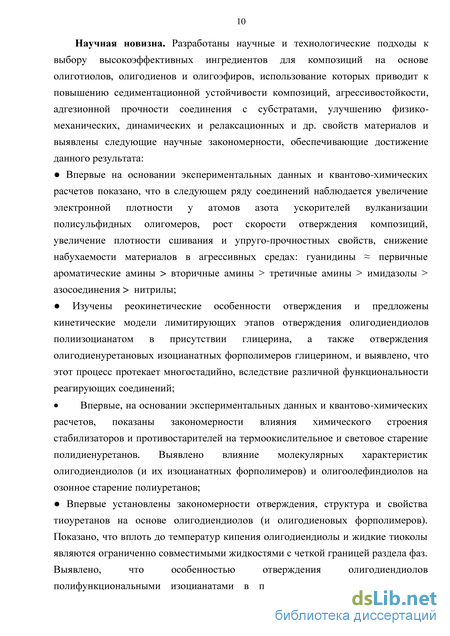 10

Научная новизна. Разработаны научные и технологические подходы к выбору высокоэффективных ингредиентов для композиций на основе олиготиолов, олигодиенов и олигоэфиров, использование которых приводит к повышению седиментационной устойчивости композиций, агрессивостойкости, адгезионной прочности соединения с субстратами, улучшению физико-механических, динамических и релаксационных и др. свойств материалов и выявлены следующие научные закономерности, обеспечивающие достижение данного результата:

● Впервые на основании экспериментальных данных и квантово-химических расчетов показано, что в следующем ряду соединений наблюдается увеличение электронной плотности у атомов азота ускорителей вулканизации полисульфидных олигомеров, рост скорости отверждения композиций, увеличение плотности сшивания и упруго-прочностных свойств, снижение набухаемости материалов в агрессивных средах: гуанидины ≈ первичные ароматические амины > вторичные амины > третичные амины > имидазолы > азосоединения > нитрилы;

● Изучены реокинетические особенности отверждения и предложены кинетические модели лимитирующих этапов отверждения олигодиендиолов полиизоцианатом в присутствии глицерина, а также отверждения олигодиенуретановых изоцианатных форполимеров глицерином, и выявлено, что этот процесс протекает многостадийно, вследствие различной функциональности реагирующих соединений;

• Впервые, на основании экспериментальных данных и квантово-химических расчетов, показаны закономерности влияния химического строения стабилизаторов и противостарителей на термоокислительное и световое старение полидиенуретанов. Выявлено влияние молекулярных характеристик олигодиендиолов (и их изоцианатных форполимеров) и олигоолефиндиолов на озонное старение полиуретанов;

● Впервые установлены закономерности отверждения, структура и свойства тиоуретанов на основе олигодиендиолов (и олигодиеновых форполимеров). Показано, что вплоть до температур кипения олигодиендиолы и жидкие тиоколы являются ограниченно совместимыми жидкостями с четкой границей раздела фаз.

Выявлено, что особенностью отверждения олигодиендиолов полифункциональными изоцианатами в п

dsLib.net
библиотека диссертаций